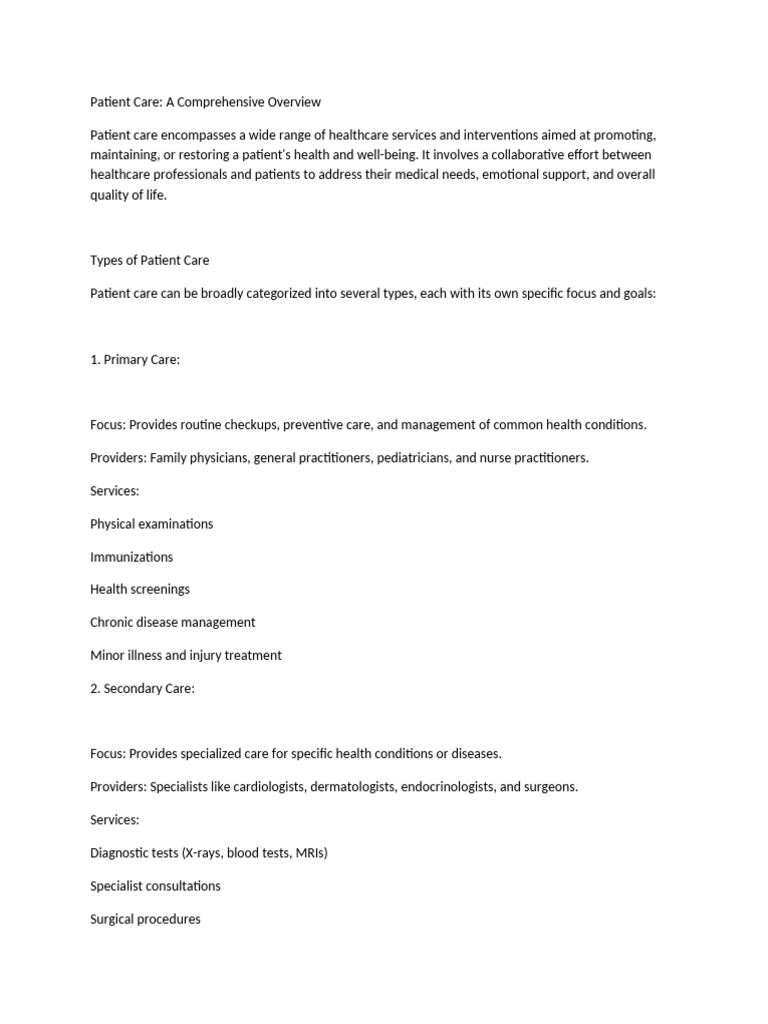 Patient Care: A Comprehensive Overview

Patient care encompasses a wide range of healthcare services and interventions aimed at promoting, maintaining, or restoring a patient's health and well-being. It involves a collaborative effort between healthcare professionals and patients to address their medical needs, emotional support, and overall quality of life.

Types of Patient Care

Patient care can be broadly categorized into several types, each with its own specific focus and goals:

1. Primary Care:

Focus: Provides routine checkups, preventive care, and management of common health conditions.

Providers: Family physicians, general practitioners, pediatricians, and nurse practitioners.

Services:

Physical examinations

Immunizations

Health screenings

Chronic disease management

Minor illness and injury treatment

2. Secondary Care:

Focus: Provides specialized care for specific health conditions or diseases.

Providers: Specialists like cardiologists, dermatologists, endocrinologists, and surgeons.

Services:

Diagnostic tests (X-rays, blood tests, MRIs)

Specialist consultations

Surgical procedures